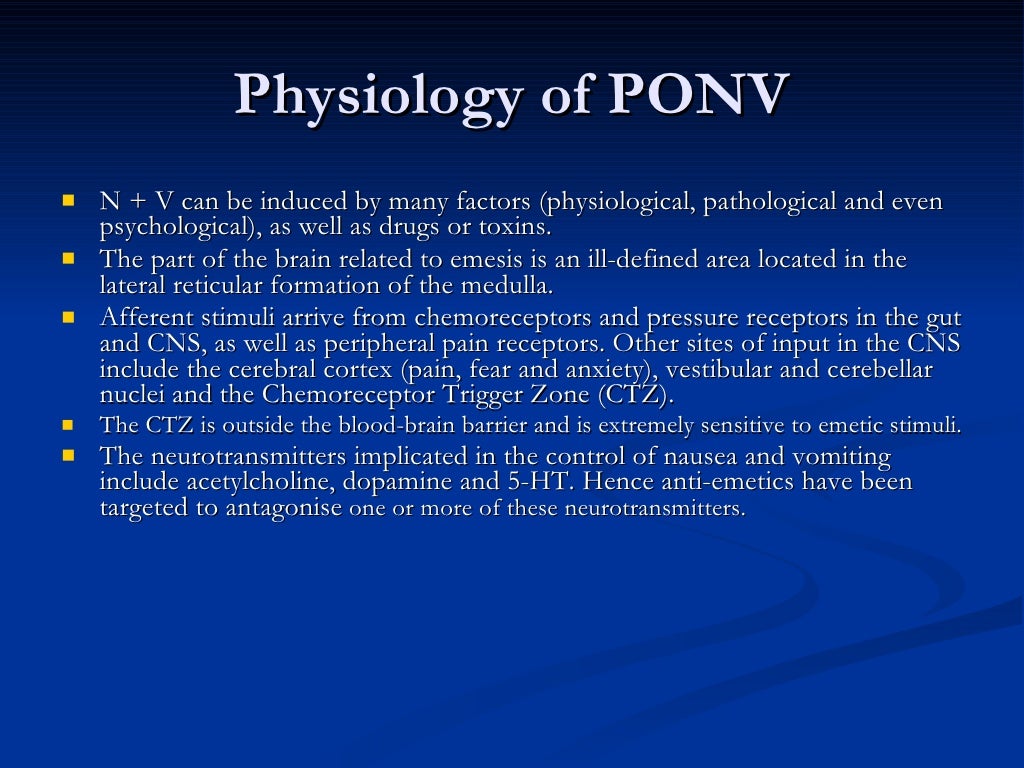 Physiology of PONV

- N + V can be induced by many factors (physiological, pathological and even psychological), as well as drugs or toxins.
- The part of the brain related to emesis is an ill-defined area located in the lateral reticular formation of the medulla.
- Afferent stimuli arrive from chemoreceptors and pressure receptors in the gut and CNS, as well as peripheral pain receptors. Other sites of input in the CNS include the cerebral cortex (pain, fear and anxiety), vestibular and cerebellar nuclei and the Chemoreceptor Trigger Zone (CTZ).
- The CTZ is outside the blood-brain barrier and is extremely sensitive to emetic stimuli.
- The neurotransmitters implicated in the control of nausea and vomiting include acetylcholine, dopamine and 5-HT. Hence anti-emetics have been targeted to antagonise one or more of these neurotransmitters.